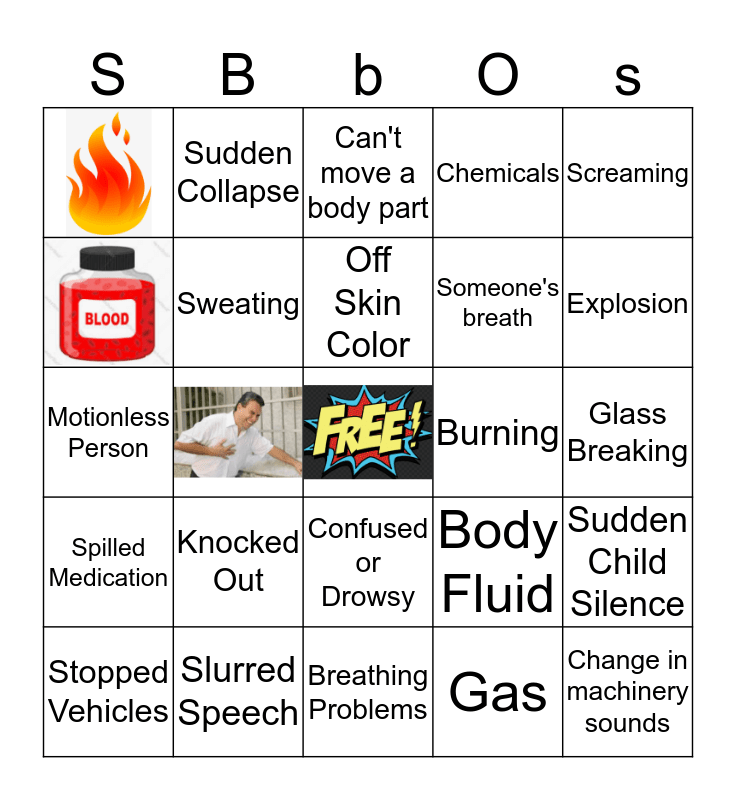 | S | B | b | O | s |
|---|---|---|---|---|
|  | Sudden Collapse | Can't move a body part | Chemicals | Screaming |
| BLOOD | Sweating | Off Skin Color | Someone's breath | Explosion |
| Motionless Person |  | FREE! | Burning | Glass Breaking |
| Spilled Medication | Knocked Out | Confused or Drowsy | Body Fluid | Sudden Child Silence |
| Stopped Vehicles | Slurred Speech | Breathing Problems | Gas | Change in machinery sounds |